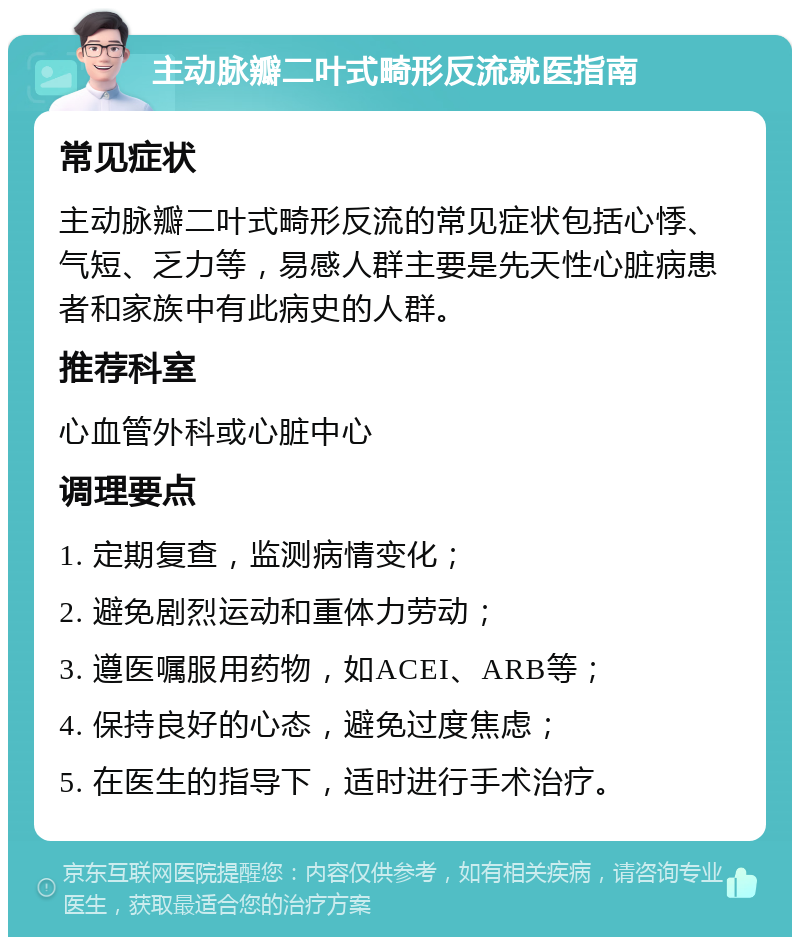 主动脉瓣二叶式畸形反流就医指南

常见症状

主动脉瓣二叶式畸形反流的常见症状包括心悸、气短、乏力等，易感人群主要是先天性心脏病患者和家族中有此病史的人群。

推荐科室

心血管外科或心脏中心

调理要点

1. 定期复查，监测病情变化；

2. 避免剧烈运动和重体力劳动；

3. 遵医嘱服用药物，如ACEI、ARB等；

4. 保持良好的心态，避免过度焦虑；

5. 在医生的指导下，适时进行手术治疗。

京东互联网医院提醒您：内容仅供参考，如有相关疾病，请咨询专业医生，获取最适合您的治疗方案